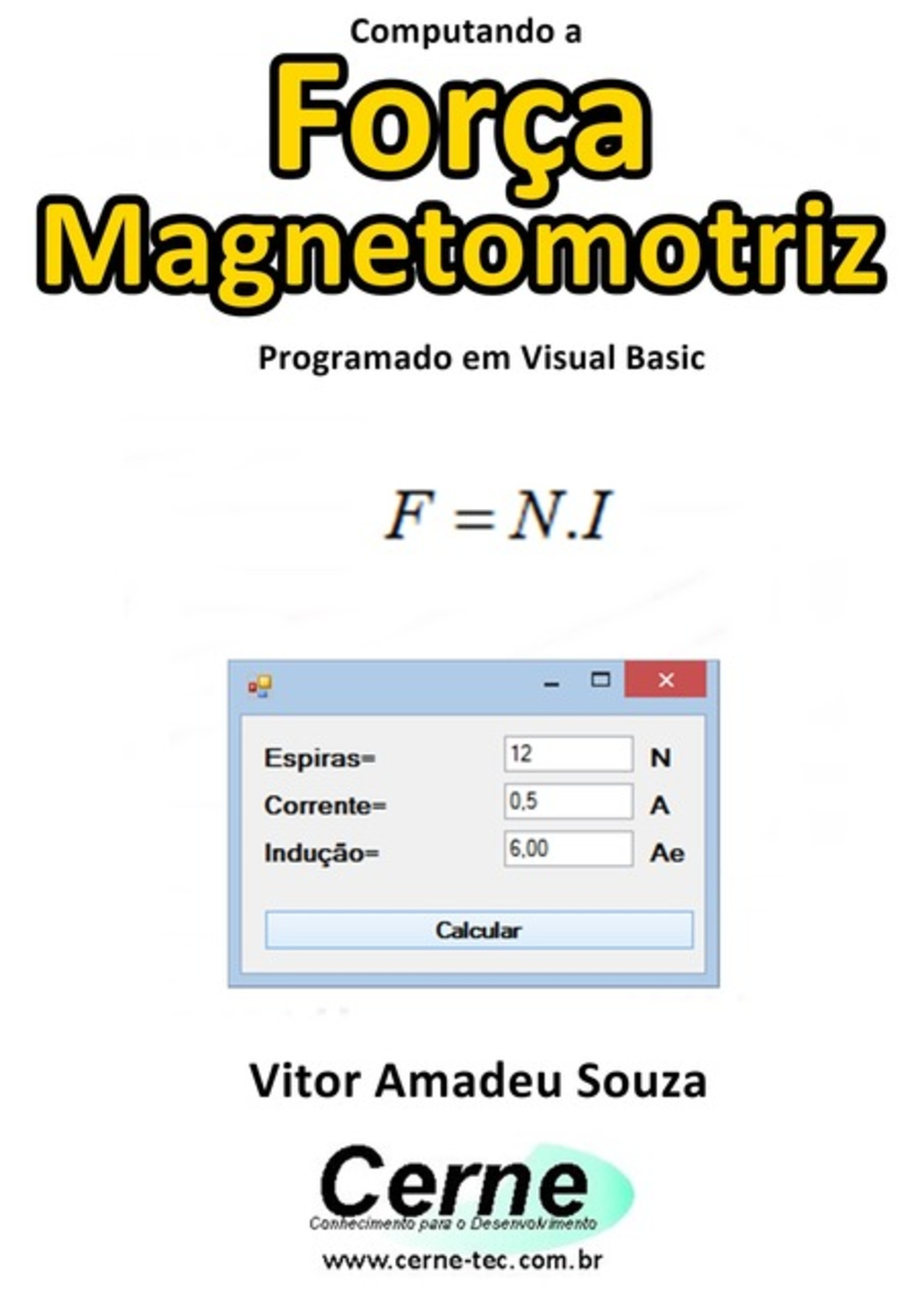 Computando a

Força Magnetomotriz

Programado em Visual Basic

$F = N.I$

Espiras= 12 N

Corrente= 0,5 A

Indução= 6,00 Ae

Calcular

Vitor Amadeu Souza

Cerne

Conhecimento para o Desenvolvimento

www.cerne-tec.com.br